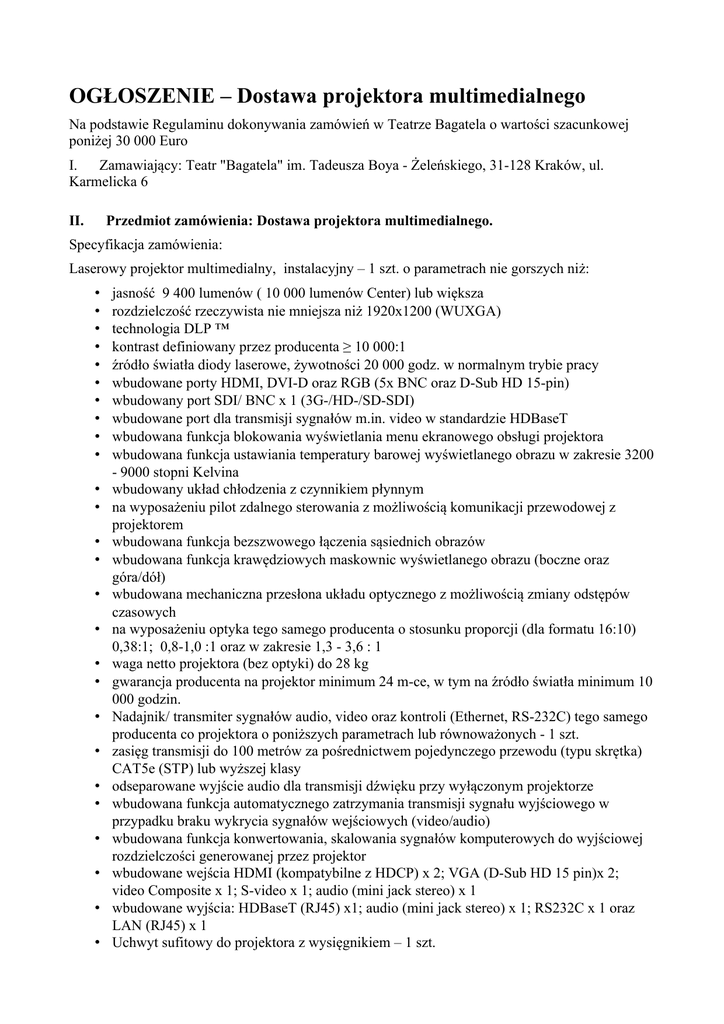 OGŁOSZENIE – Dostawa projektora multimedialnego

Na podstawie Regulaminu dokonywania zamówień w Teatrze Bagatela o wartości szacunkowej poniżej 30 000 Euro

I. Zamawiający: Teatr "Bagatela" im. Tadeusza Boya - Żeleńskiego, 31-128 Kraków, ul. Karmelicka 6

II. Przedmiot zamówienia: Dostawa projektora multimedialnego.

Specyfikacja zamówienia:

Laserowy projektor multimedialny, instalacyjny – 1 szt. o parametrach nie gorszych niż:

• jasność 9 400 lumenów ( 10 000 lumenów Center) lub większa
• rozdzielczość rzeczywista nie mniejsza niż 1920x1200 (WUXGA)
• technologia DLP ™
• kontrast definiowany przez producenta ≥ 10 000:1
• źródło światła diody laserowe, żywotności 20 000 godz. w normalnym trybie pracy
• wbudowane porty HDMI, DVI-D oraz RGB (5x BNC oraz D-Sub HD 15-pin)
• wbudowany port SDI/ BNC x 1 (3G-/HD-/SD-SDI)
• wbudowane port dla transmisji sygnałów m.in. video w standardzie HDBaseT
• wbudowana funkcja blokowania wyświetlania menu ekranowego obsługi projektora
• wbudowana funkcja ustawiania temperatury barowej wyświetlanego obrazu w zakresie 3200 - 9000 stopni Kelvina
• wbudowany układ chłodzenia z czynnikiem płynnym
• na wyposażeniu pilot zdalnego sterowania z możliwością komunikacji przewodowej z projektorem
• wbudowana funkcja bezszwowego łączenia sąsiednich obrazów
• wbudowana funkcja krawędziowych maskownic wyświetlanego obrazu (boczne oraz góra/dół)
• wbudowana mechaniczna przesłona układu optycznego z możliwością zmiany odstępów czasowych
• na wyposażeniu optyka tego samego producenta o stosunku proporcji (dla formatu 16:10) 0,38:1; 0,8-1,0 :1 oraz w zakresie 1,3 - 3,6 : 1
• waga netto projektora (bez optyki) do 28 kg
• gwarancja producenta na projektor minimum 24 m-ce, w tym na źródło światła minimum 10 000 godzin.
• Nadajnik/ transmiter sygnałów audio, video oraz kontroli (Ethernet, RS-232C) tego samego producenta co projektora o poniższych parametrach lub równoważonych - 1 szt.
• zasięg transmisji do 100 metrów za pośrednictwem pojedynczego przewodu (typu skrętka) CAT5e (STP) lub wyższej klasy
• odseparowane wyjście audio dla transmisji dźwięku przy wyłączonym projektorze
• wbudowana funkcja automatycznego zatrzymania transmisji sygnału wyjściowego w przypadku braku wykrycia sygnałów wejściowych (video/audio)
• wbudowana funkcja konwertowania, skalowania sygnałów komputerowych do wyjściowej rozdzielczości generowanej przez projektor
• wbudowane wejścia HDMI (kompatybilne z HDCP) x 2; VGA (D-Sub HD 15 pin)x 2; video Composite x 1; S-video x 1; audio (mini jack stereo) x 1
• wbudowane wyjścia: HDBaseT (RJ45) x1; audio (mini jack stereo) x 1; RS232C x 1 oraz LAN (RJ45) x 1
• Uchwyt sufitowy do projektora z wysięgnikiem – 1 szt.